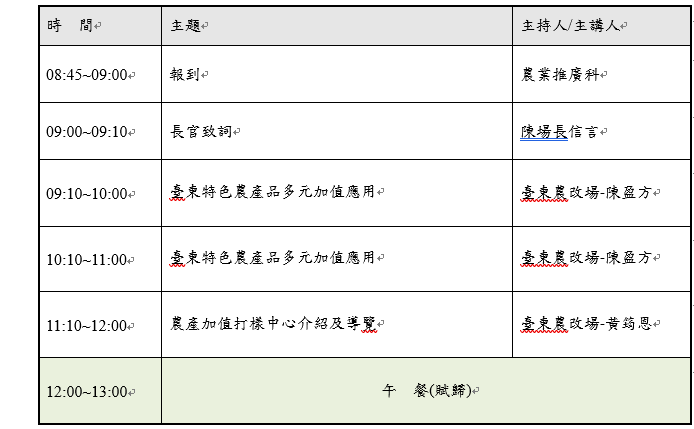 | 時　間 | 主題 | 主持人/主講人 |
|---|---|---|
| 08:45~09:00 | 報到 | 農業推廣科 |
| 09:00~09:10 | 長官致詞 | 陳場長信言 |
| 09:10~10:00 | 臺東特色農產品多元加值應用 | 臺東農改場-陳盈方 |
| 10:10~11:00 | 臺東特色農產品多元加值應用 | 臺東農改場-陳盈方 |
| 11:10~12:00 | 農產加值打樣中心介紹及導覽 | 臺東農改場-黃筠恩 |
| 12:00~13:00 | 午　餐(賦歸) | |